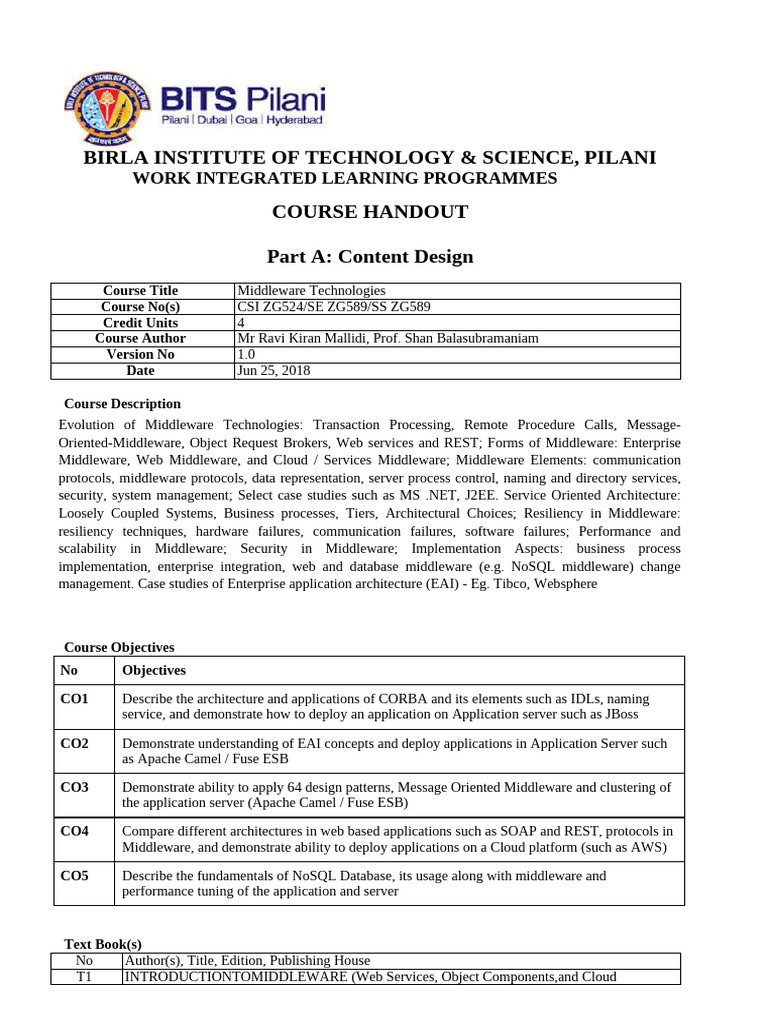 BITS Pilani
Pilani | Dubai | Goa | Hyderabad

BIRLA INSTITUTE OF TECHNOLOGY & SCIENCE, PILANI
WORK INTEGRATED LEARNING PROGRAMMES

COURSE HANDOUT

Part A: Content Design

| Course Title | Middleware Technologies |
|---|---|
| Course No(s) | CSI ZG524/SE ZG589/SS ZG589 |
| Credit Units | 4 |
| Course Author | Mr Ravi Kiran Mallidi, Prof. Shan Balasubramaniam |
| Version No | 1.0 |
| Date | Jun 25, 2018 |

Course Description

Evolution of Middleware Technologies: Transaction Processing, Remote Procedure Calls, Message-Oriented-Middleware, Object Request Brokers, Web services and REST; Forms of Middleware: Enterprise Middleware, Web Middleware, and Cloud / Services Middleware; Middleware Elements: communication protocols, middleware protocols, data representation, server process control, naming and directory services, security, system management; Select case studies such as MS .NET, J2EE. Service Oriented Architecture: Loosely Coupled Systems, Business processes, Tiers, Architectural Choices; Resiliency in Middleware: resiliency techniques, hardware failures, communication failures, software failures; Performance and scalability in Middleware; Security in Middleware; Implementation Aspects: business process implementation, enterprise integration, web and database middleware (e.g. NoSQL middleware) change management. Case studies of Enterprise application architecture (EAI) - Eg. Tibco, Websphere

Course Objectives

| No | Objectives |
|---|---|
| CO1 | Describe the architecture and applications of CORBA and its elements such as IDLs, naming service, and demonstrate how to deploy an application on Application server such as JBoss |
| CO2 | Demonstrate understanding of EAI concepts and deploy applications in Application Server such as Apache Camel / Fuse ESB |
| CO3 | Demonstrate ability to apply 64 design patterns, Message Oriented Middleware and clustering of the application server (Apache Camel / Fuse ESB) |
| CO4 | Compare different architectures in web based applications such as SOAP and REST, protocols in Middleware, and demonstrate ability to deploy applications on a Cloud platform (such as AWS) |
| CO5 | Describe the fundamentals of NoSQL Database, its usage along with middleware and performance tuning of the application and server |

Text Book(s)

| No | Author(s), Title, Edition, Publishing House |
|---|---|
| T1 | INTRODUCTIONTOMIDDLEWARE (Web Services, Object Components,and Cloud |